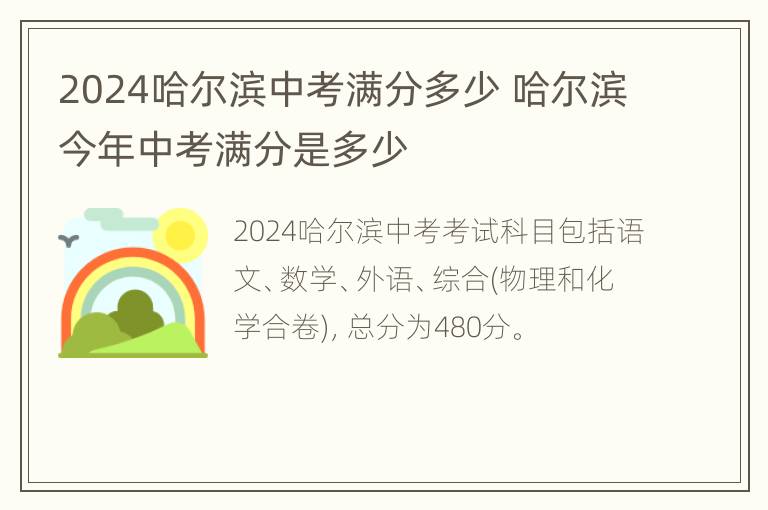 2024哈尔滨中考满分多少 哈尔滨今年中考满分是多少

2024哈尔滨中考考试科目包括语文、数学、外语、综合(物理和化学合卷), 总分为480分。